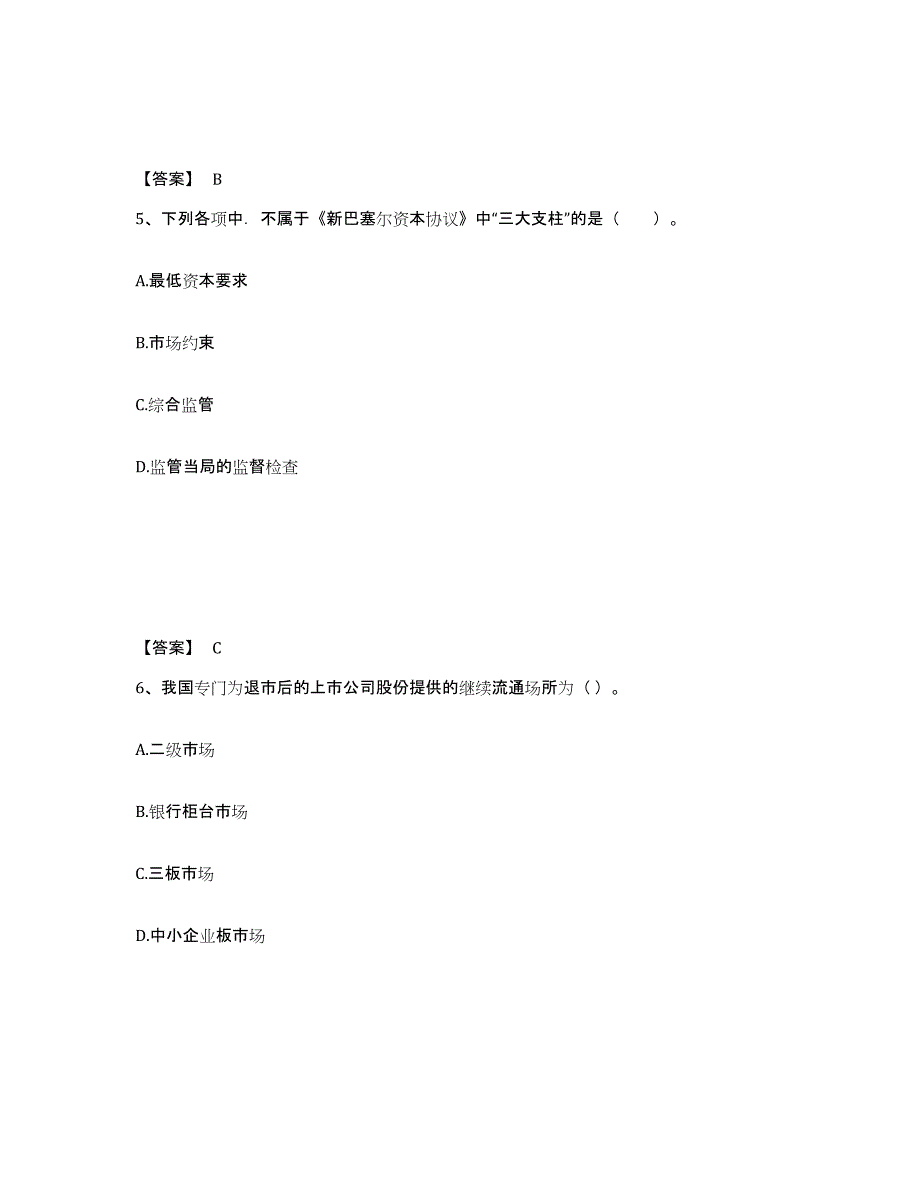 【答案】 B

5、下列各项中．不属于《新巴塞尔资本协议》中“三大支柱”的是（　　）。

A.最低资本要求

B.市场约束

C.综合监管

D.监管当局的监督检查

【答案】 C

6、我国专门为退市后的上市公司股份提供的继续流通场所为（ ）。

A.二级市场

B.银行柜台市场

C.三板市场

D.中小企业板市场